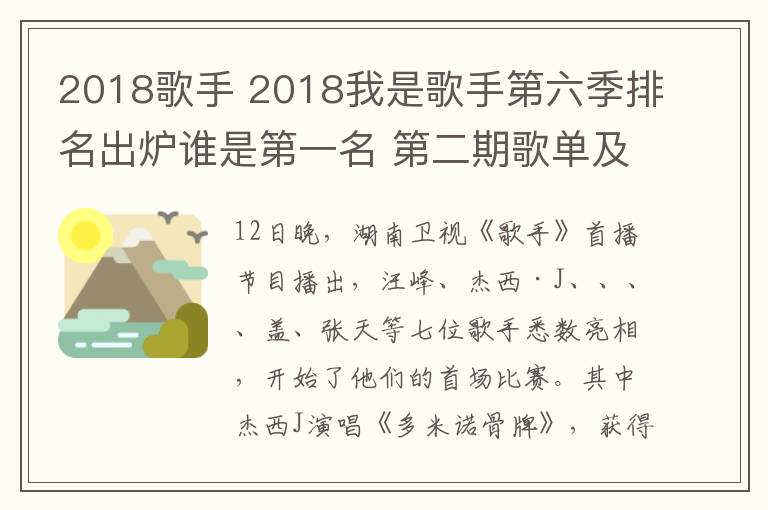 2018歌手 2018我是歌手第六季排名出炉谁是第一名 第二期歌单及

12日晚，湖南卫视《歌手》首播节目播出，汪峰、杰西·J、、、、盖、张天等七位歌手悉数亮相，开始了他们的首场比赛。其中杰西J演唱《多米诺骨牌》，获得